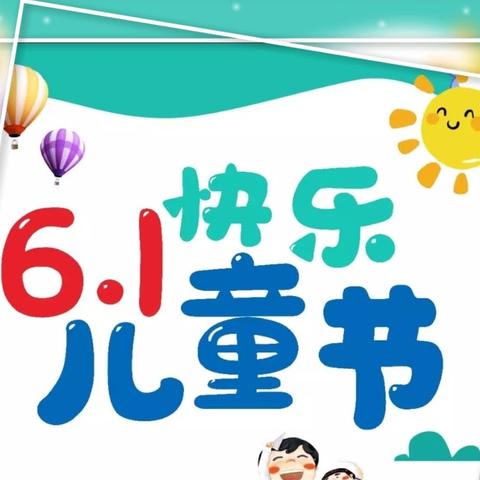 快乐
6.1
儿童节